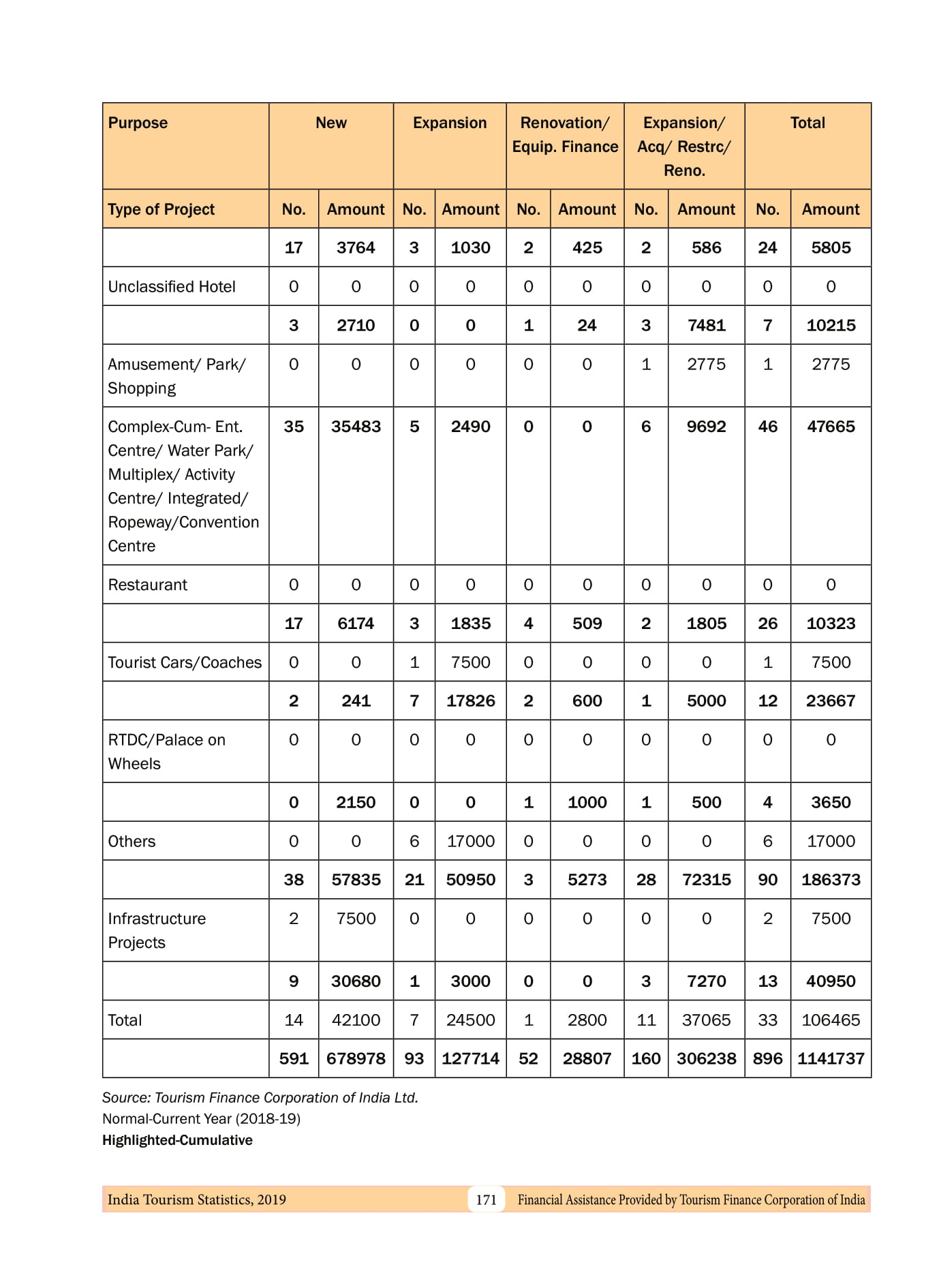 | Purpose | New | | Expansion | | Renovation/ Equip. Finance | | Expansion/ Acq/ Restrc/ Reno. | | Total | |
|---|---|---|---|---|---|---|---|---|---|---|
| Type of Project | No. | Amount | No. | Amount | No. | Amount | No. | Amount | No. | Amount |
| | 17 | 3764 | 3 | 1030 | 2 | 425 | 2 | 586 | 24 | 5805 |
| Unclassified Hotel | 0 | 0 | 0 | 0 | 0 | 0 | 0 | 0 | 0 | 0 |
| | 3 | 2710 | 0 | 0 | 1 | 24 | 3 | 7481 | 7 | 10215 |
| Amusement/ Park/ Shopping | 0 | 0 | 0 | 0 | 0 | 0 | 1 | 2775 | 1 | 2775 |
| Complex-Cum- Ent. Centre/ Water Park/ Multiplex/ Activity Centre/ Integrated/ Ropeway/Convention Centre | 35 | 35483 | 5 | 2490 | 0 | 0 | 6 | 9692 | 46 | 47665 |
| Restaurant | 0 | 0 | 0 | 0 | 0 | 0 | 0 | 0 | 0 | 0 |
| | 17 | 6174 | 3 | 1835 | 4 | 509 | 2 | 1805 | 26 | 10323 |
| Tourist Cars/Coaches | 0 | 0 | 1 | 7500 | 0 | 0 | 0 | 0 | 1 | 7500 |
| | 2 | 241 | 7 | 17826 | 2 | 600 | 1 | 5000 | 12 | 23667 |
| RTDC/Palace on Wheels | 0 | 0 | 0 | 0 | 0 | 0 | 0 | 0 | 0 | 0 |
| | 0 | 2150 | 0 | 0 | 1 | 1000 | 1 | 500 | 4 | 3650 |
| Others | 0 | 0 | 6 | 17000 | 0 | 0 | 0 | 0 | 6 | 17000 |
| | 38 | 57835 | 21 | 50950 | 3 | 5273 | 28 | 72315 | 90 | 186373 |
| Infrastructure Projects | 2 | 7500 | 0 | 0 | 0 | 0 | 0 | 0 | 2 | 7500 |
| | 9 | 30680 | 1 | 3000 | 0 | 0 | 3 | 7270 | 13 | 40950 |
| Total | 14 | 42100 | 7 | 24500 | 1 | 2800 | 11 | 37065 | 33 | 106465 |
| | 591 | 678978 | 93 | 127714 | 52 | 28807 | 160 | 306238 | 896 | 1141737 |

Source: Tourism Finance Corporation of India Ltd.
Normal-Current Year (2018-19)
Highlighted-Cumulative

India Tourism Statistics, 2019 171 Financial Assistance Provided by Tourism Finance Corporation of India